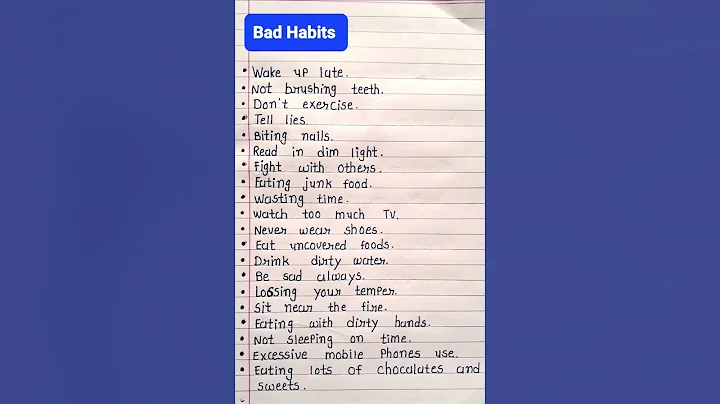 Bad Habits

• Wake up late.
• Not brushing teeth.
• Don't exercise.
• Tell lies.
• Biting nails.
• Read in dim light.
• Fight with others.
• Eating junk food.
• Wasting time.
• Watch too much TV.
• Never wear shoes.
• Eat uncovered foods.
• Drink dirty water.
• Be sad always.
• Lossing your temper.
• Sit near the fire.
• Eating with dirty hands.
• Not sleeping on time.
• Excessive mobile Phones use.
• Eating lots of chocolates and sweets.